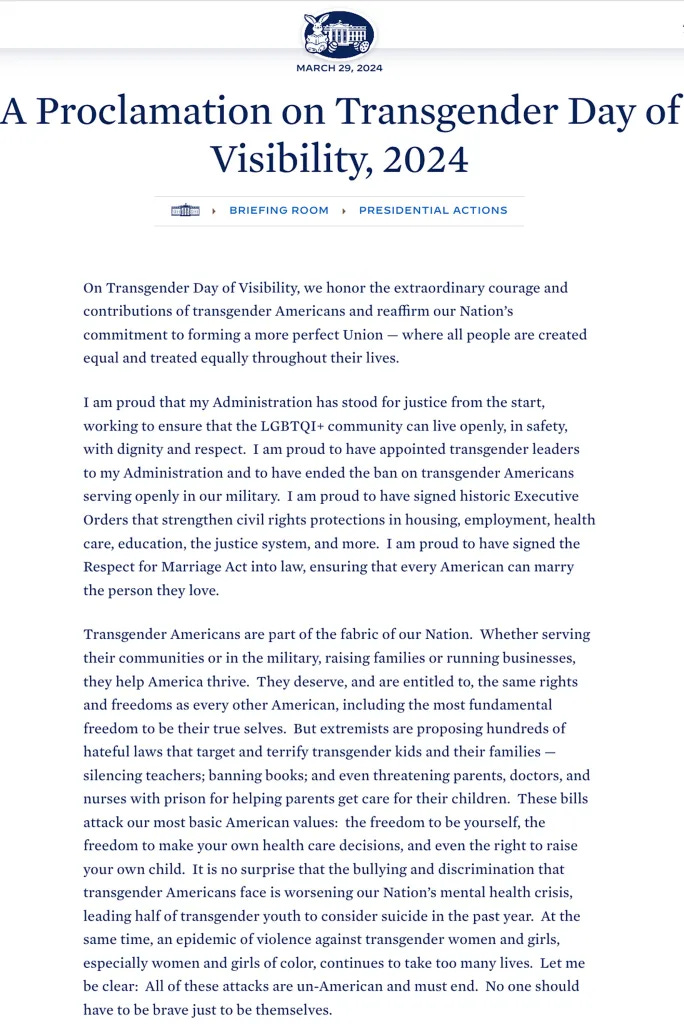 MARCH 29, 2024

A Proclamation on Transgender Day of Visibility, 2024

BRIEFING ROOM ▸ PRESIDENTIAL ACTIONS

On Transgender Day of Visibility, we honor the extraordinary courage and contributions of transgender Americans and reaffirm our Nation's commitment to forming a more perfect Union — where all people are created equal and treated equally throughout their lives.

I am proud that my Administration has stood for justice from the start, working to ensure that the LGBTQI+ community can live openly, in safety, with dignity and respect. I am proud to have appointed transgender leaders to my Administration and to have ended the ban on transgender Americans serving openly in our military. I am proud to have signed historic Executive Orders that strengthen civil rights protections in housing, employment, health care, education, the justice system, and more. I am proud to have signed the Respect for Marriage Act into law, ensuring that every American can marry the person they love.

Transgender Americans are part of the fabric of our Nation. Whether serving their communities or in the military, raising families or running businesses, they help America thrive. They deserve, and are entitled to, the same rights and freedoms as every other American, including the most fundamental freedom to be their true selves. But extremists are proposing hundreds of hateful laws that target and terrify transgender kids and their families — silencing teachers; banning books; and even threatening parents, doctors, and nurses with prison for helping parents get care for their children. These bills attack our most basic American values: the freedom to be yourself, the freedom to make your own health care decisions, and even the right to raise your own child. It is no surprise that the bullying and discrimination that transgender Americans face is worsening our Nation's mental health crisis, leading half of transgender youth to consider suicide in the past year. At the same time, an epidemic of violence against transgender women and girls, especially women and girls of color, continues to take too many lives. Let me be clear: All of these attacks are un-American and must end. No one should have to be brave just to be themselves.